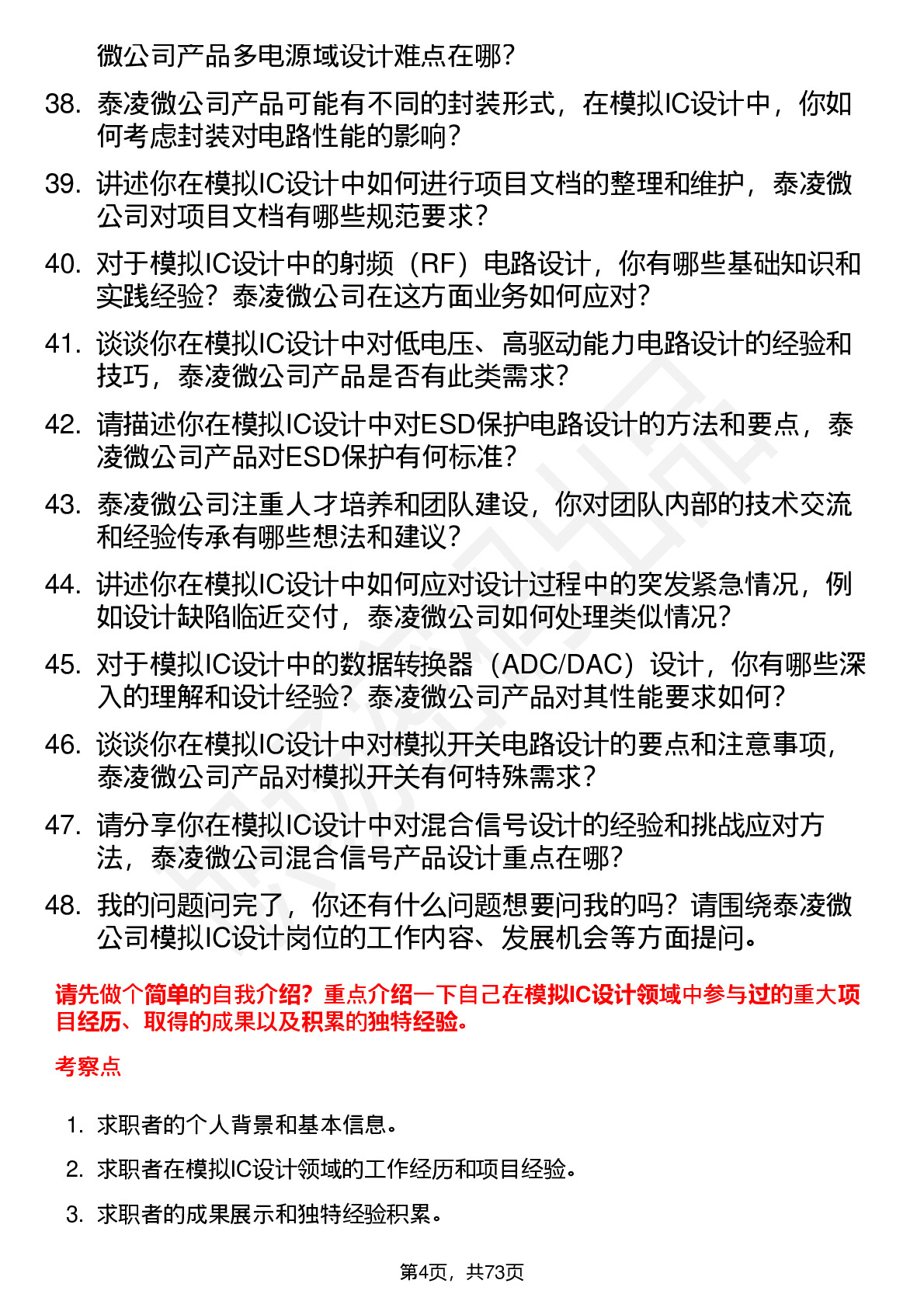 微公司产品多电源域设计难点在哪？

38. 泰凌微公司产品可能有不同的封装形式，在模拟IC设计中，你如何考虑封装对电路性能的影响？

39. 讲述你在模拟IC设计中如何进行项目文档的整理和维护，泰凌微公司对项目文档有哪些规范要求？

40. 对于模拟IC设计中的射频（RF）电路设计，你有哪些基础知识和实践经验？泰凌微公司在这方面业务如何应对？

41. 谈谈你在模拟IC设计中对低电压、高驱动能力电路设计的经验和技巧，泰凌微公司产品是否有此类需求？

42. 请描述你在模拟IC设计中对ESD保护电路设计的方法和要点，泰凌微公司产品对ESD保护有何标准？

43. 泰凌微公司注重人才培养和团队建设，你对团队内部的技术交流和经验传承有哪些想法和建议？

44. 讲述你在模拟IC设计中如何应对设计过程中的突发紧急情况，例如设计缺陷临近交付，泰凌微公司如何处理类似情况？

45. 对于模拟IC设计中的数据转换器（ADC/DAC）设计，你有哪些深入的理解和设计经验？泰凌微公司产品对其性能要求如何？

46. 谈谈你在模拟IC设计中对模拟开关电路设计的要点和注意事项，泰凌微公司产品对模拟开关有何特殊需求？

47. 请分享你在模拟IC设计中对混合信号设计的经验和挑战应对方法，泰凌微公司混合信号产品设计重点在哪？

48. 我的问题问完了，你还有什么问题想要问我的吗？请围绕泰凌微公司模拟IC设计岗位的工作内容、发展机会等方面提问。

请先做个简单的自我介绍？重点介绍一下自己在模拟IC设计领域中参与过的重大项目经历、取得的成果以及积累的独特经验。

考察点

1. 求职者的个人背景和基本信息。

2. 求职者在模拟IC设计领域的工作经历和项目经验。

3. 求职者的成果展示和独特经验积累。

第4页，共73页